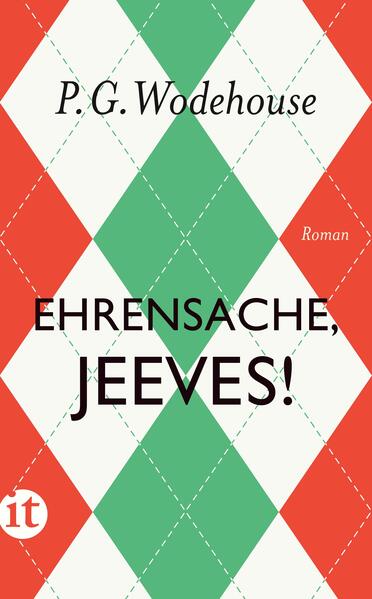 P. G. Wodehouse

Roman

EHRENSACHE, JEEVES!

it